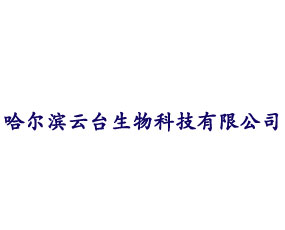 哈尔滨云台生物科技有限公司